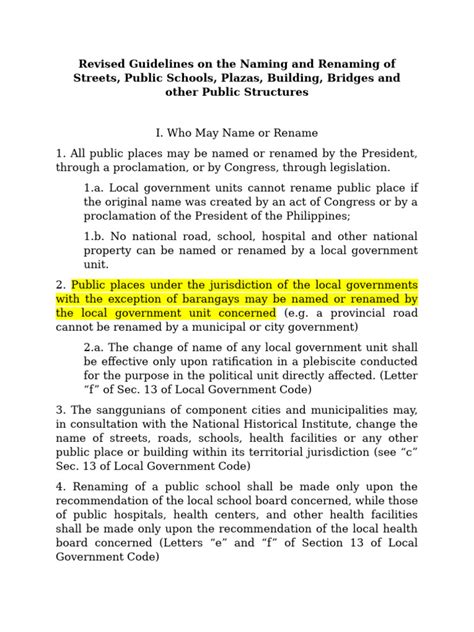 Revised Guidelines on the Naming and Renaming of Streets, Public Schools, Plazas, Building, Bridges and other Public Structures

I. Who May Name or Rename

1. All public places may be named or renamed by the President, through a proclamation, or by Congress, through legislation.

1.a. Local government units cannot rename public place if the original name was created by an act of Congress or by a proclamation of the President of the Philippines;

1.b. No national road, school, hospital and other national property can be named or renamed by a local government unit.

2. Public places under the jurisdiction of the local governments with the exception of barangays may be named or renamed by the local government unit concerned (e.g. a provincial road cannot be renamed by a municipal or city government)

2.a. The change of name of any local government unit shall be effective only upon ratification in a plebiscite conducted for the purpose in the political unit directly affected. (Letter "f" of Sec. 13 of Local Government Code)

3. The sanggunians of component cities and municipalities may, in consultation with the National Historical Institute, change the name of streets, roads, schools, health facilities or any other public place or building within its territorial jurisdiction (see "c" Sec. 13 of Local Government Code)

4. Renaming of a public school shall be made only upon the recommendation of the local school board concerned, while those of public hospitals, health centers, and other health facilities shall be made only upon the recommendation of the local health board concerned (Letters "e" and "f" of Section 13 of Local Government Code)